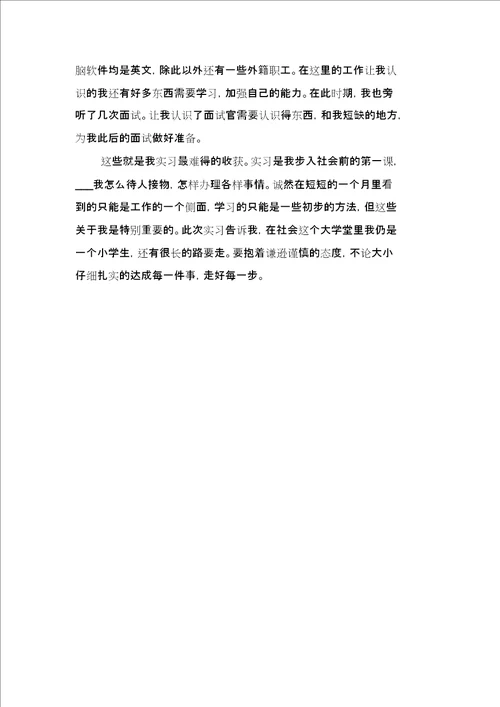 脑软件均是英文，除此以外还有一些外籍职工。在这里的工作让我认识的我还有好多东西需要学习，加强自己的能力。在此时期，我也旁听了几次面试。让我认识了面试官需要认识得东西，和我短缺的地方，为我此后的面试做好准备。

这些就是我实习最难得的收获。实习是我步入社会前的第一课，___我怎么待人接物，怎样办理各样事情。诚然在短短的一个月里看到的只能是工作的一个侧面，学习的只能是一些初步的方法，但这些关于我是特别重要的。此次实习告诉我，在社会这个大学堂里我仍是一个小学生，还有很长的路要走。要抱着谦逊谨慎的态度，不论大小仔细扎实的达成每一件事，走好每一步。